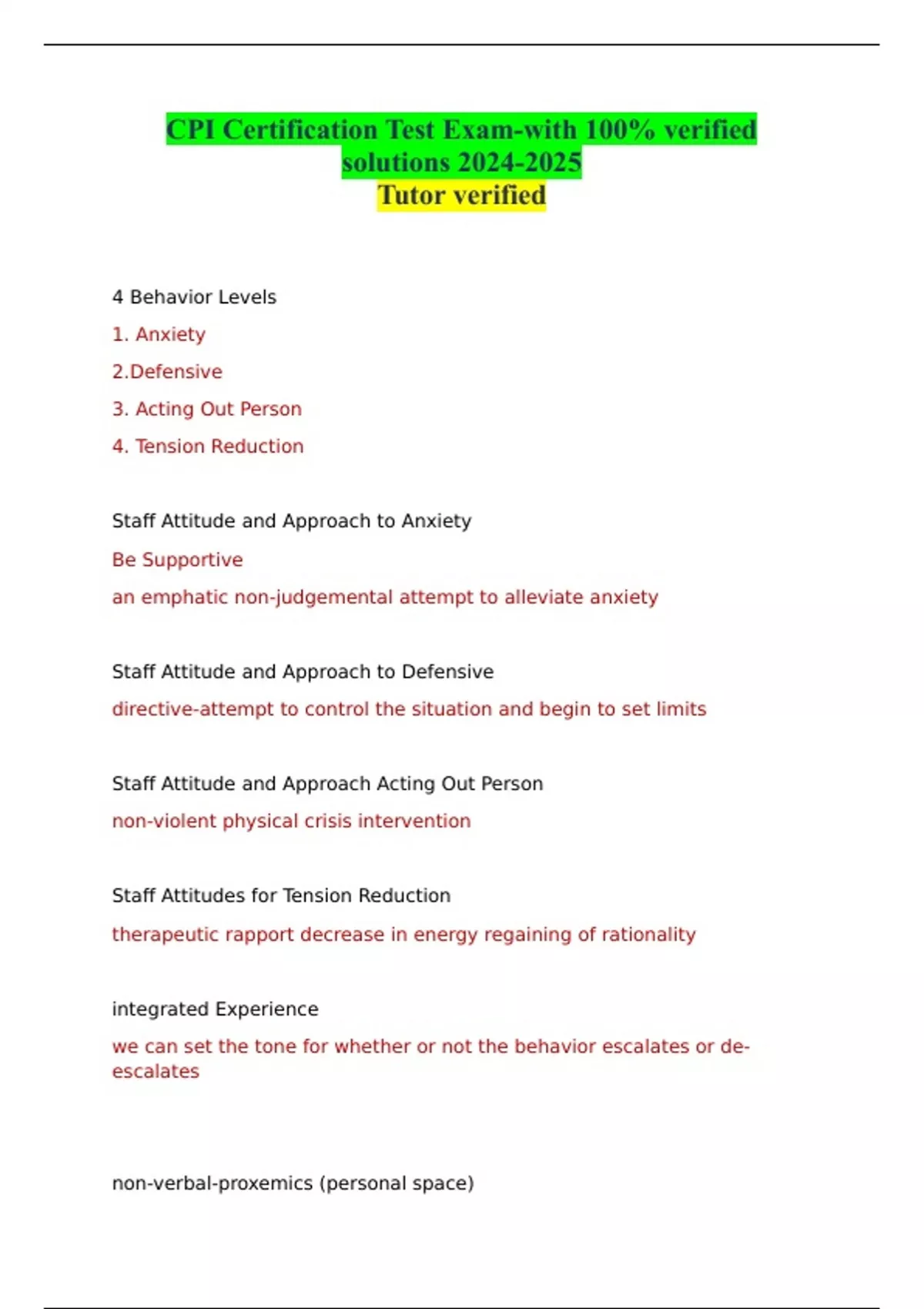 CPI Certification Test Exam-with 100% verified solutions 2024-2025
Tutor verified

4 Behavior Levels

1. Anxiety

2.Defensive

3. Acting Out Person

4. Tension Reduction

Staff Attitude and Approach to Anxiety

Be Supportive

an emphatic non-judgemental attempt to alleviate anxiety

Staff Attitude and Approach to Defensive

directive-attempt to control the situation and begin to set limits

Staff Attitude and Approach Acting Out Person

non-violent physical crisis intervention

Staff Attitudes for Tension Reduction

therapeutic rapport decrease in energy regaining of rationality

integrated Experience

we can set the tone for whether or not the behavior escalates or de-escalates

non-verbal-proxemics (personal space)